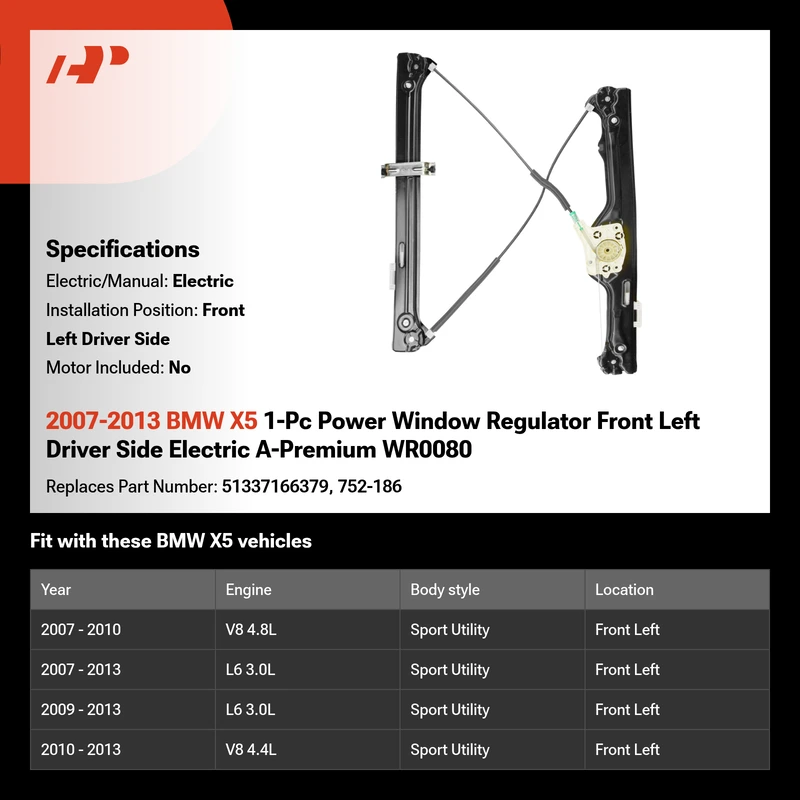 Specifications

Electric/Manual: Electric

Installation Position: Front Left Driver Side

Motor Included: No

2007-2013 BMW X5 1-Pc Power Window Regulator Front Left Driver Side Electric A-Premium WR0080

Replaces Part Number: 51337166379, 752-186

Fit with these BMW X5 vehicles

| Year | Engine | Body style | Location |
|---|---|---|---|
| 2007 - 2010 | V8 4.8L | Sport Utility | Front Left |
| 2007 - 2013 | L6 3.0L | Sport Utility | Front Left |
| 2009 - 2013 | L6 3.0L | Sport Utility | Front Left |
| 2010 - 2013 | V8 4.4L | Sport Utility | Front Left |